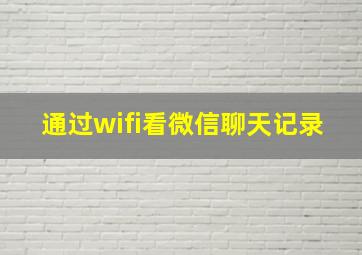 通过wifi看微信聊天记录